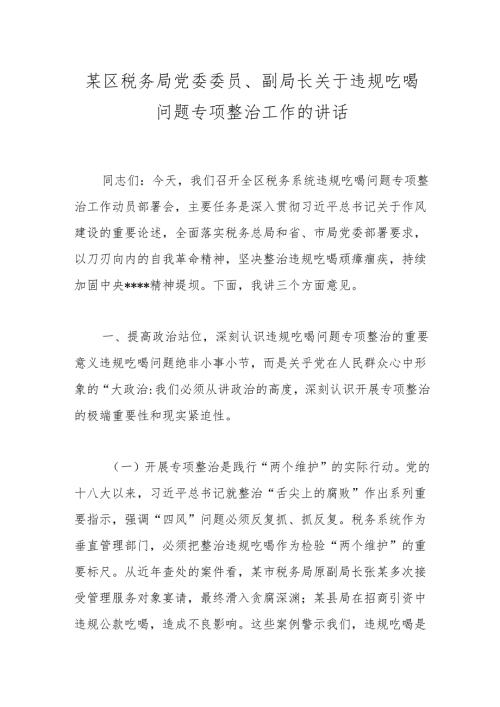 某区税务局党委委员、副局长关于违规吃喝问题专项整治工作的讲话

同志们：今天，我们召开全区税务系统违规吃喝问题专项整治工作动员部署会，主要任务是深入贯彻习近平总书记关于作风建设的重要论述，全面落实税务总局和省、市局党委部署要求，以刀刃向内的自我革命精神，坚决整治违规吃喝顽瘴痼疾，持续加固中央****精神堤坝。下面，我讲三个方面意见。

一、提高政治站位，深刻认识违规吃喝问题专项整治的重要意义违规吃喝问题绝非小事小节，而是关乎党在人民群众心中形象的“大政治:我们必须从讲政治的高度，深刻认识开展专项整治的极端重要性和现实紧迫性。

（一）开展专项整治是践行“两个维护”的实际行动。党的十八大以来，习近平总书记就整治“舌尖上的腐败”作出系列重要指示，强调“四风”问题必须反复抓、抓反复。税务系统作为垂直管理部门，必须把整治违规吃喝作为检验“两个维护”的重要标尺。从近年查处的案件看，某市税务局原副局长张某多次接受管理服务对象宴请，最终滑入贪腐深渊；某县局在招商引资中违规公款吃喝，造成不良影响。这些案例警示我们，违规吃喝是